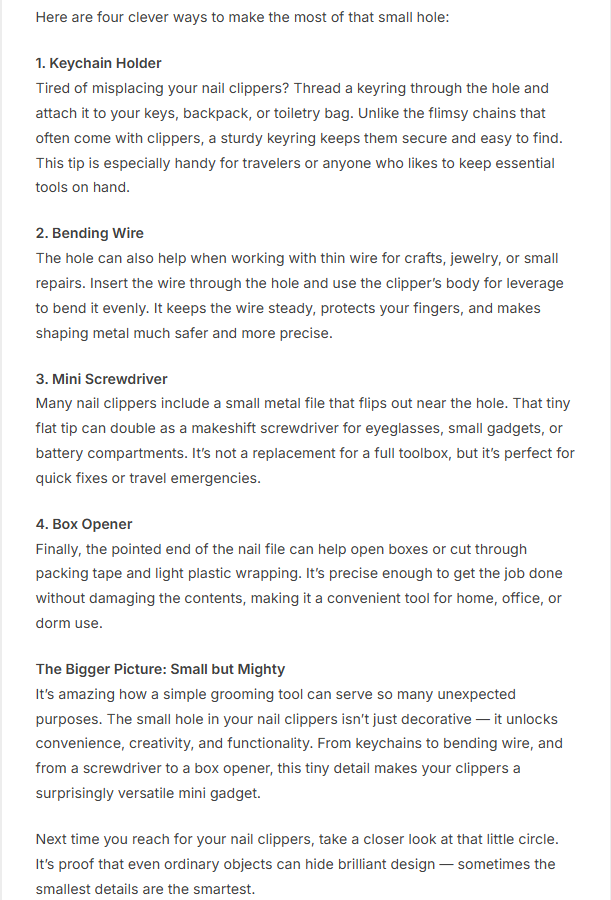 Here are four clever ways to make the most of that small hole:

1. Keychain Holder
Tired of misplacing your nail clippers? Thread a keyring through the hole and attach it to your keys, backpack, or toiletry bag. Unlike the flimsy chains that often come with clippers, a sturdy keyring keeps them secure and easy to find. This tip is especially handy for travelers or anyone who likes to keep essential tools on hand.

2. Bending Wire
The hole can also help when working with thin wire for crafts, jewelry, or small repairs. Insert the wire through the hole and use the clipper's body for leverage to bend it evenly. It keeps the wire steady, protects your fingers, and makes shaping metal much safer and more precise.

3. Mini Screwdriver
Many nail clippers include a small metal file that flips out near the hole. That tiny flat tip can double as a makeshift screwdriver for eyeglasses, small gadgets, or battery compartments. It's not a replacement for a full toolbox, but it's perfect for quick fixes or travel emergencies.

4. Box Opener
Finally, the pointed end of the nail file can help open boxes or cut through packing tape and light plastic wrapping. It's precise enough to get the job done without damaging the contents, making it a convenient tool for home, office, or dorm use.

The Bigger Picture: Small but Mighty
It's amazing how a simple grooming tool can serve so many unexpected purposes. The small hole in your nail clippers isn't just decorative — it unlocks convenience, creativity, and functionality. From keychains to bending wire, and from a screwdriver to a box opener, this tiny detail makes your clippers a surprisingly versatile mini gadget.

Next time you reach for your nail clippers, take a closer look at that little circle. It's proof that even ordinary objects can hide brilliant design — sometimes the smallest details are the smartest.